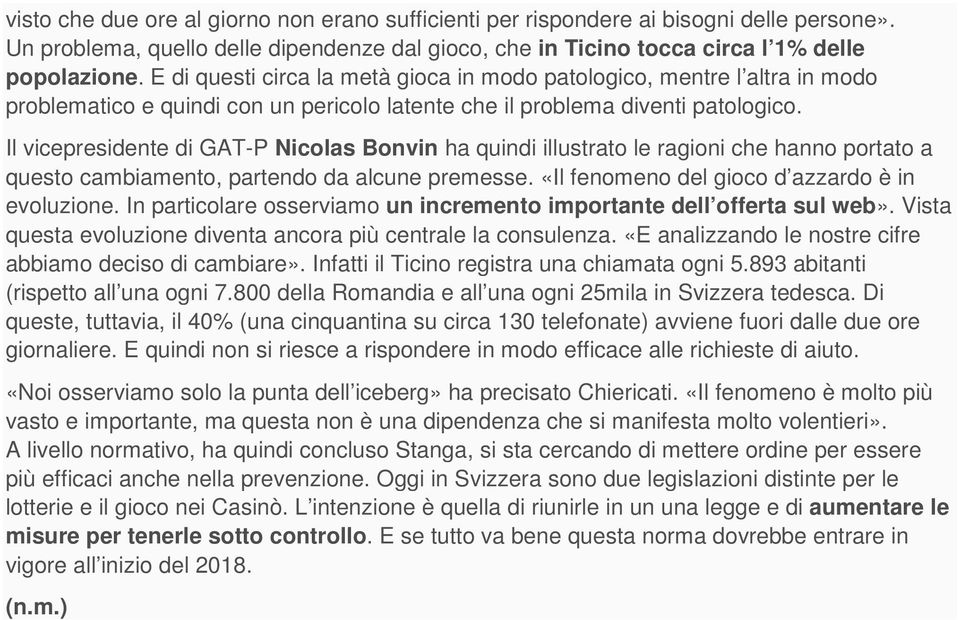 visto che due ore al giorno non erano sufficienti per rispondere ai bisogni delle persone». Un problema, quello delle dipendenze dal gioco, che in Ticino tocca circa l'1% delle popolazione. E di questi circa la metà gioca in modo patologico, mentre l'altra in modo problematico e quindi con un pericolo latente che il problema diventi patologico.

Il vicepresidente di GAT-P Nicolas Bonvin ha quindi illustrato le ragioni che hanno portato a questo cambiamento, partendo da alcune premesse. «Il fenomeno del gioco d'azzardo è in evoluzione. In particolare osserviamo un incremento importante dell'offerta sul web». Vista questa evoluzione diventa ancora più centrale la consulenza. «E analizzando le nostre cifre abbiamo deciso di cambiare». Infatti il Ticino registra una chiamata ogni 5.893 abitanti (rispetto all'una ogni 7.800 della Romandia e all'una ogni 25mila in Svizzera tedesca. Di queste, tuttavia, il 40% (una cinquantina su circa 130 telefonate) avviene fuori dalle due ore giornaliere. E quindi non si riesce a rispondere in modo efficace alle richieste di aiuto.

«Noi osserviamo solo la punta dell'iceberg» ha precisato Chiericati. «Il fenomeno è molto più vasto e importante, ma questa non è una dipendenza che si manifesta molto volentieri». A livello normativo, ha quindi concluso Stanga, si sta cercando di mettere ordine per essere più efficaci anche nella prevenzione. Oggi in Svizzera sono due legislazioni distinte per le lotterie e il gioco nei Casinò. L'intenzione è quella di riunirle in un una legge e di aumentare le misure per tenerle sotto controllo. E se tutto va bene questa norma dovrebbe entrare in vigore all'inizio del 2018.

(n.m.)